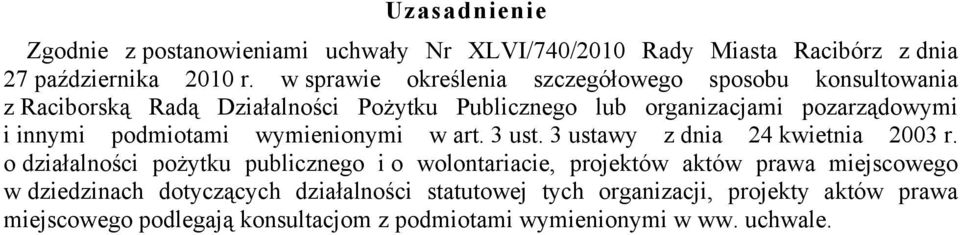 Uzasadnienie

Zgodnie z postanowieniami uchwały Nr XLVI/740/2010 Rady Miasta Racibórz z dnia 27 października 2010 r. w sprawie określenia szczegółowego sposobu konsultowania z Raciborską Radą Działalności Pożytku Publicznego lub organizacjami pozarządowymi i innymi podmiotami wymienionymi w art. 3 ust. 3 ustawy z dnia 24 kwietnia 2003 r. o działalności pożytku publicznego i o wolontariacie, projektów aktów prawa miejscowego w dziedzinach dotyczących działalności statutowej tych organizacji, projekty aktów prawa miejscowego podlegają konsultacjom z podmiotami wymienionymi w ww. uchwale.